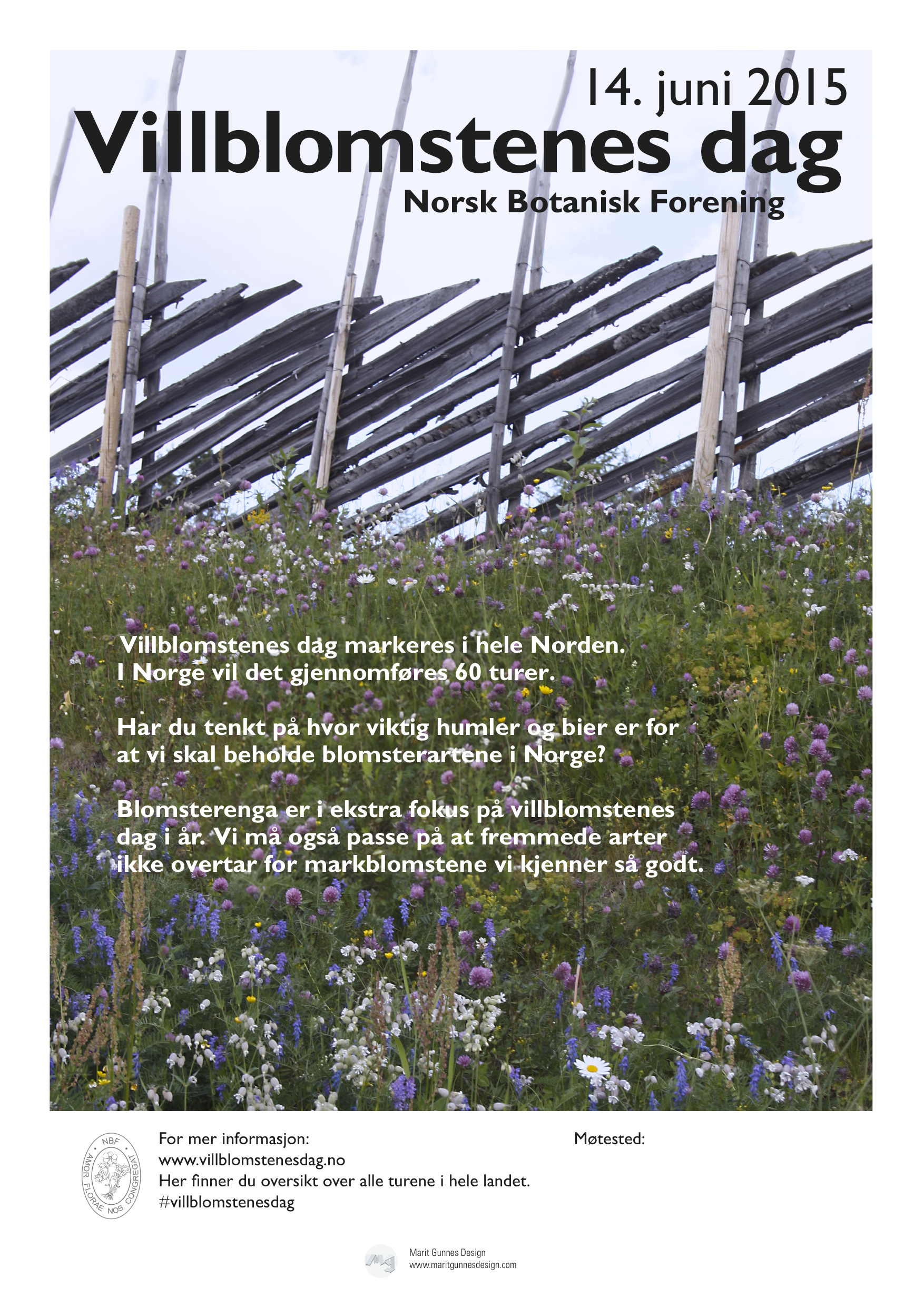 14. juni 2015

Villblomstenes dag

Norsk Botanisk Forening

Villblomstenes dag markeres i hele Norden. I Norge vil det gjennomføres 60 turer.

Har du tenkt på hvor viktig humler og bier er for at vi skal beholde blomsterartene i Norge?

Blomsterenga er i ekstra fokus på villblomstenes dag i år. Vi må også passe på at fremmede arter ikke overtar for markblomstene vi kjenner så godt.

NBF
AMOR FLORAE NOS CONGREGAT

For mer informasjon:
www.villblomstenesdag.no
Her finner du oversikt over alle turene i hele landet.
#villblomstenesdag

Møtested:

Marit Gunnes Design
www.maritgunnesdesign.com